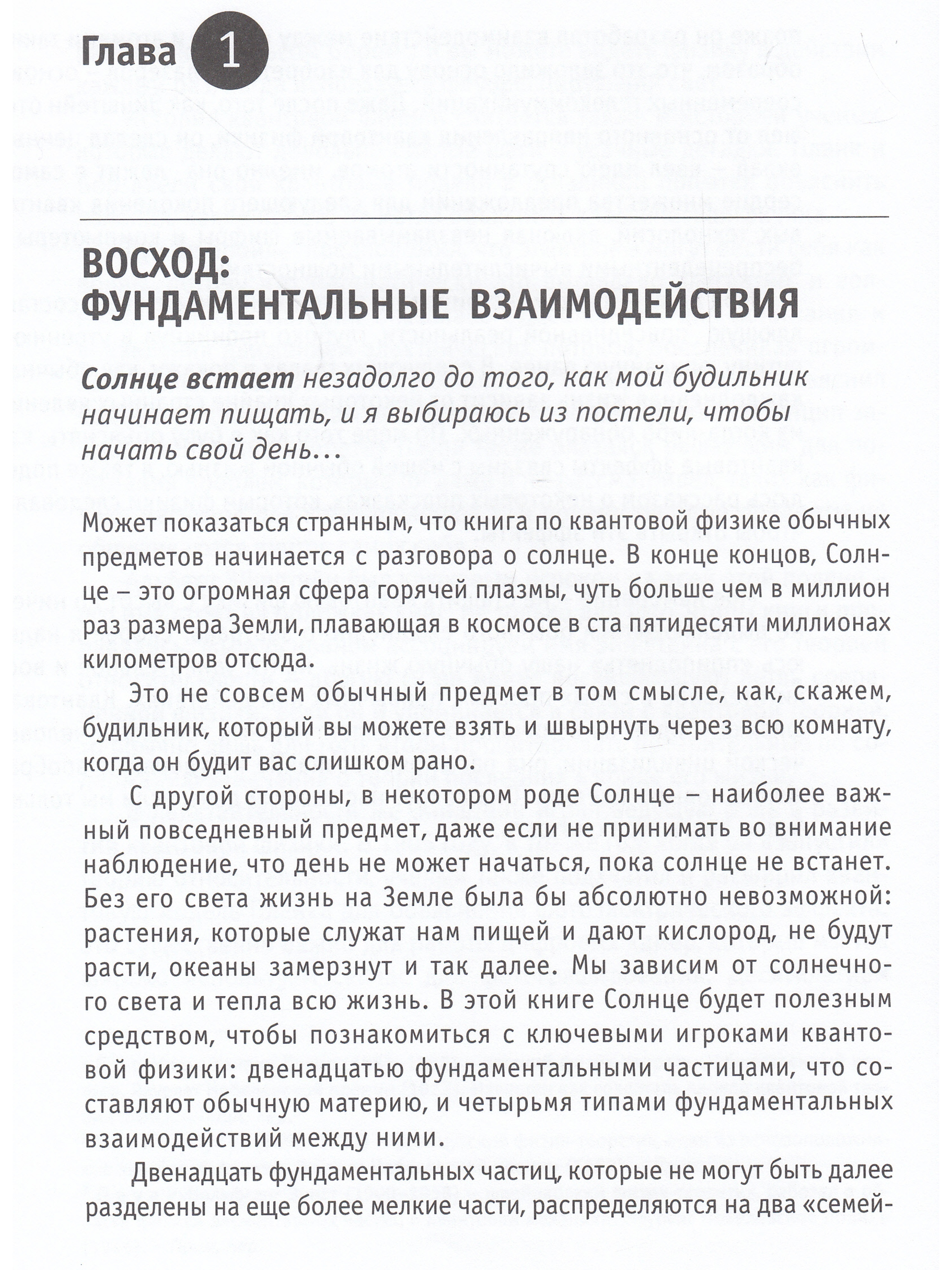 Глава 1

ВОСХОД: ФУНДАМЕНТАЛЬНЫЕ ВЗАИМОДЕЙСТВИЯ

Солнце встает незадолго до того, как мой будильник начинает пищать, и я выбираюсь из постели, чтобы начать свой день…

Может показаться странным, что книга по квантовой физике обычных предметов начинается с разговора о солнце. В конце концов, Солнце – это огромная сфера горячей плазмы, чуть больше чем в миллион раз размера Земли, плавающая в космосе в ста пятидесяти миллионах километров отсюда.

Это не совсем обычный предмет в том смысле, как, скажем, будильник, который вы можете взять и швырнуть через всю комнату, когда он будит вас слишком рано.

С другой стороны, в некотором роде Солнце – наиболее важный повседневный предмет, даже если не принимать во внимание наблюдение, что день не может начаться, пока солнце не встанет. Без его света жизнь на Земле была бы абсолютно невозможной: растения, которые служат нам пищей и дают кислород, не будут расти, океаны замерзнут и так далее. Мы зависим от солнечного света и тепла всю жизнь. В этой книге Солнце будет полезным средством, чтобы познакомиться с ключевыми игроками квантовой физики: двенадцатью фундаментальными частицами, что составляют обычную материю, и четырьмя типами фундаментальных взаимодействий между ними.

Двенадцать фундаментальных частиц, которые не могут быть далее разделены на еще более мелкие части, распределяются на два «семей-